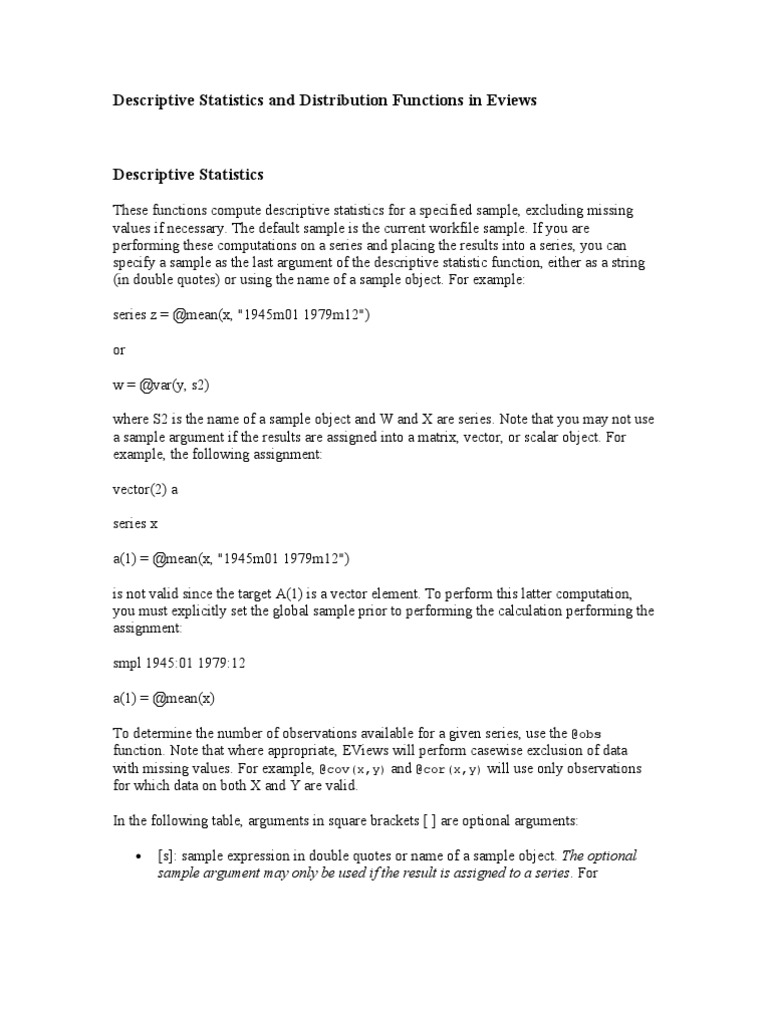 Descriptive Statistics and Distribution Functions in Eviews

Descriptive Statistics

These functions compute descriptive statistics for a specified sample, excluding missing values if necessary. The default sample is the current workfile sample. If you are performing these computations on a series and placing the results into a series, you can specify a sample as the last argument of the descriptive statistic function, either as a string (in double quotes) or using the name of a sample object. For example:

series z = @mean(x, "1945m01 1979m12")

or

w = @var(y, s2)

where S2 is the name of a sample object and W and X are series. Note that you may not use a sample argument if the results are assigned into a matrix, vector, or scalar object. For example, the following assignment:

vector(2) a

series x

a(1) = @mean(x, "1945m01 1979m12")

is not valid since the target A(1) is a vector element. To perform this latter computation, you must explicitly set the global sample prior to performing the calculation performing the assignment:

smpl 1945:01 1979:12

a(1) = @mean(x)

To determine the number of observations available for a given series, use the @obs function. Note that where appropriate, EViews will perform casewise exclusion of data with missing values. For example, @cov(x,y) and @cor(x,y) will use only observations for which data on both X and Y are valid.

In the following table, arguments in square brackets [ ] are optional arguments:

• [s]: sample expression in double quotes or name of a sample object. The optional sample argument may only be used if the result is assigned to a series. For